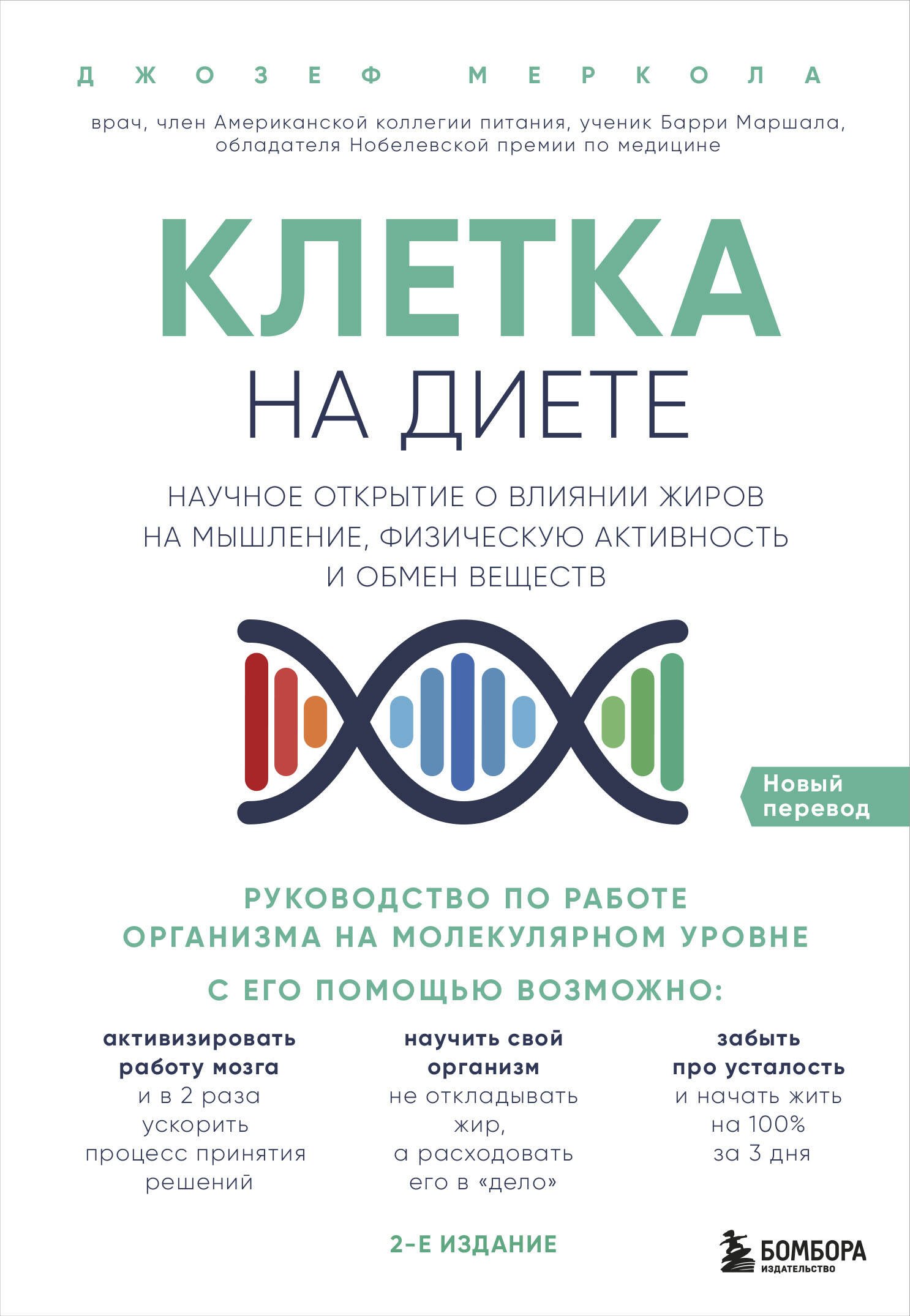 ДЖОЗЕФ МЕРКОЛА

врач, член Американской коллегии питания, ученик Барри Маршала, обладателя Нобелевской премии по медицине

КЛЕТКА
НА ДИЕТЕ

НАУЧНОЕ ОТКРЫТИЕ О ВЛИЯНИИ ЖИРОВ НА МЫШЛЕНИЕ, ФИЗИЧЕСКУЮ АКТИВНОСТЬ И ОБМЕН ВЕЩЕСТВ

Новый перевод

РУКОВОДСТВО ПО РАБОТЕ ОРГАНИЗМА НА МОЛЕКУЛЯРНОМ УРОВНЕ

С ЕГО ПОМОЩЬЮ ВОЗМОЖНО:

активизировать работу мозга и в 2 раза ускорить процесс принятия решений

научить свой организм не откладывать жир, а расходовать его в «дело»

забыть про усталость и начать жить на 100% за 3 дня

2-Е ИЗДАНИЕ

БОМБОРА
ИЗДАТЕЛЬСТВО